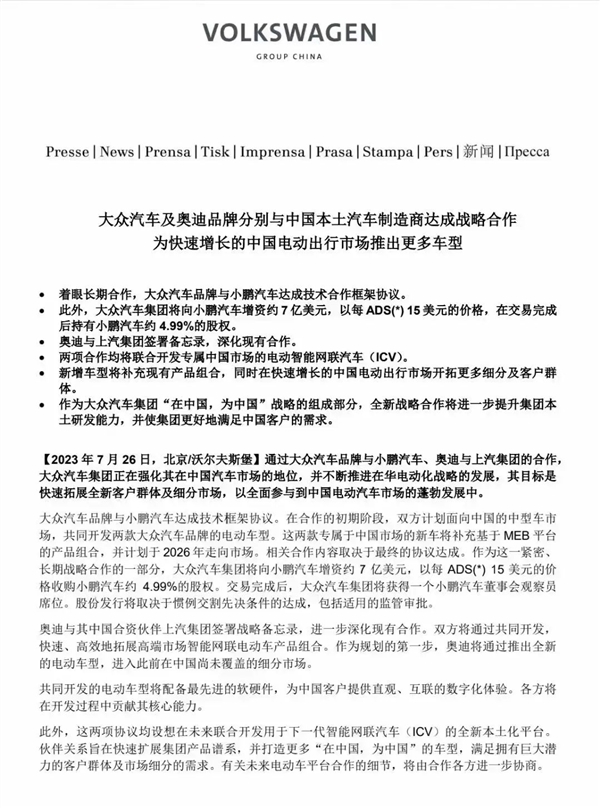 VOLKSWAGEN
GROUP CHINA

Presse | News | Prensa | Tisk | Imprensa | Prasa | Stampa | Pers | 新闻 | Пресса

大众汽车及奥迪品牌分别与中国本土汽车制造商达成战略合作
为快速增长的中国电动出行市场推出更多车型

• 着眼长期合作，大众汽车品牌与小鹏汽车达成技术合作框架协议。
• 此外，大众汽车集团将向小鹏汽车增资约 7 亿美元，以每 ADS(*) 15 美元的价格，在交易完成后持有小鹏汽车约 4.99%的股权。
• 奥迪与上汽集团签署备忘录，深化现有合作。
• 两项合作均将联合开发专属中国市场的电动智能网联汽车（ICV）。
• 新增车型将补充现有产品组合，同时在快速增长的中国电动出行市场开拓更多细分及客户群体。
• 作为大众汽车集团“在中国，为中国”战略的组成部分，全新战略合作将进一步提升集团本土研发能力，并使集团更好地满足中国客户的需求。

【2023 年 7 月 26 日，北京/沃尔夫斯堡】通过大众汽车品牌与小鹏汽车、奥迪与上汽集团的合作，大众汽车集团正在强化其在中国汽车市场的地位，并不断推进在华电动化战略的发展，其目标是快速拓展全新客户群体及细分市场，以全面参与到中国电动汽车市场的蓬勃发展中。

大众汽车品牌与小鹏汽车达成技术框架协议。在合作的初期阶段，双方计划面向中国的中型车市场，共同开发两款大众汽车品牌的电动车型。这两款专属于中国市场的新车将补充基于 MEB 平台的产品组合，并计划于 2026 年走向市场。相关合作内容取决于最终的协议达成。作为这一紧密、长期战略合作的一部分，大众汽车集团将向小鹏汽车增资约 7 亿美元，以每 ADS(*) 15 美元的价格收购小鹏汽车约 4.99%的股权。交易完成后，大众汽车集团将获得一个小鹏汽车董事会观察员席位。股份发行将取决于惯例交割先决条件的达成，包括适用的监管审批。

奥迪与其中国合资伙伴上汽集团签署战略备忘录，进一步深化现有合作。双方将通过共同开发，快速、高效地拓展高端市场智能网联电动车产品组合。作为规划的第一步，奥迪将通过推出全新的电动车型，进入此前在中国尚未覆盖的细分市场。

共同开发的电动车型将配备最先进的软硬件，为中国客户提供直观、互联的数字化体验。各方将在开发过程中贡献其核心能力。

此外，这两项协议均设想在未来联合开发用于下一代智能网联汽车（ICV）的全新本土化平台。伙伴关系旨在快速扩展集团产品谱系，并打造更多“在中国，为中国”的车型，满足拥有巨大潜力的客户群体及市场细分的需求。有关未来电动车平台合作的细节，将由合作各方进一步协商。